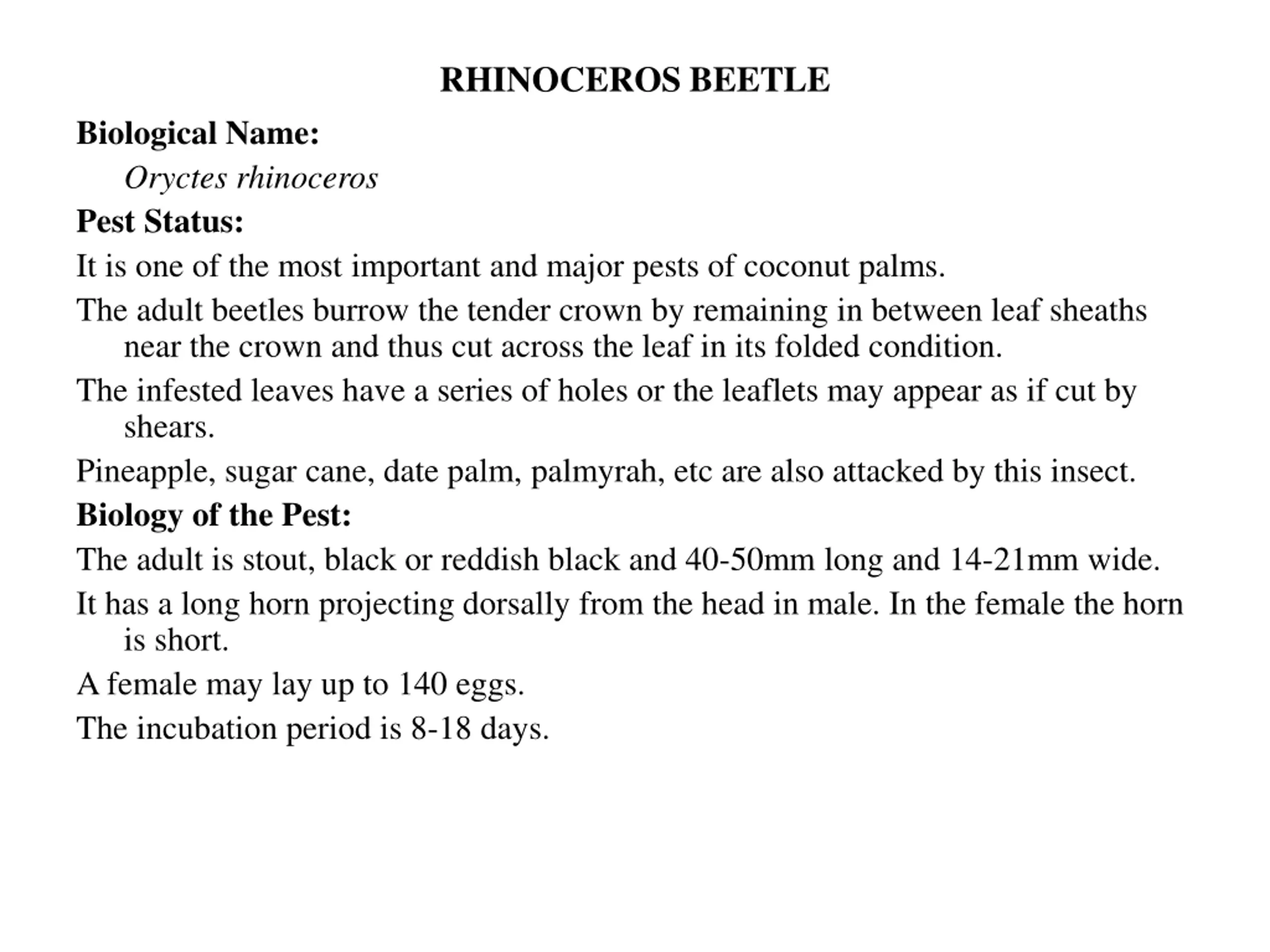 RHINOCEROS BEETLE

Biological Name:

Oryctes rhinoceros

Pest Status:

It is one of the most important and major pests of coconut palms.

The adult beetles burrow the tender crown by remaining in between leaf sheaths near the crown and thus cut across the leaf in its folded condition.

The infested leaves have a series of holes or the leaflets may appear as if cut by shears.

Pineapple, sugar cane, date palm, palmyrah, etc are also attacked by this insect.

Biology of the Pest:

The adult is stout, black or reddish black and 40-50mm long and 14-21mm wide.

It has a long horn projecting dorsally from the head in male. In the female the horn is short.

A female may lay up to 140 eggs.

The incubation period is 8-18 days.